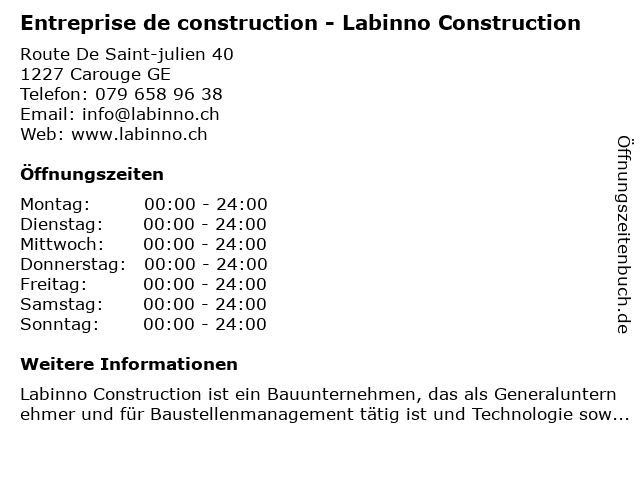 Entreprise de construction - Labinno Construction

Route De Saint-julien 40
1227 Carouge GE
Telefon: 079 658 96 38
Email: info@labinno.ch
Web: www.labinno.ch

Öffnungszeiten

Montag: 00:00 - 24:00
Dienstag: 00:00 - 24:00
Mittwoch: 00:00 - 24:00
Donnerstag: 00:00 - 24:00
Freitag: 00:00 - 24:00
Samstag: 00:00 - 24:00
Sonntag: 00:00 - 24:00

Weitere Informationen

Labinno Construction ist ein Bauunternehmen, das als Generalunternehmer und für Baustellenmanagement tätig ist und Technologie sow...

Öffnungszeitenbuch.de